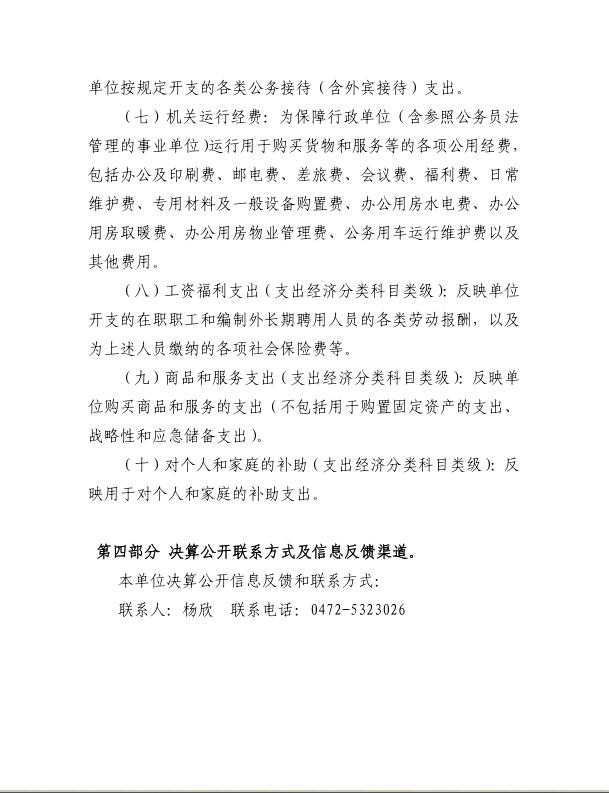 单位按规定开支的各类公务接待（含外宾接待）支出。

（七）机关运行经费：为保障行政单位（含参照公务员法管理的事业单位)运行用于购买货物和服务等的各项公用经费，包括办公及印刷费、邮电费、差旅费、会议费、福利费、日常维护费、专用材料及一般设备购置费、办公用房水电费、办公用房取暖费、办公用房物业管理费、公务用车运行维护费以及其他费用。

（八）工资福利支出（支出经济分类科目类级）：反映单位开支的在职职工和编制外长期聘用人员的各类劳动报酬，以及为上述人员缴纳的各项社会保险费等。

（九）商品和服务支出（支出经济分类科目类级）：反映单位购买商品和服务的支出（不包括用于购置固定资产的支出、战略性和应急储备支出）。

（十）对个人和家庭的补助（支出经济分类科目类级）：反映用于对个人和家庭的补助支出。

第四部分 决算公开联系方式及信息反馈渠道。

本单位决算公开信息反馈和联系方式：

联系人：杨欣 联系电话：0472-5323026